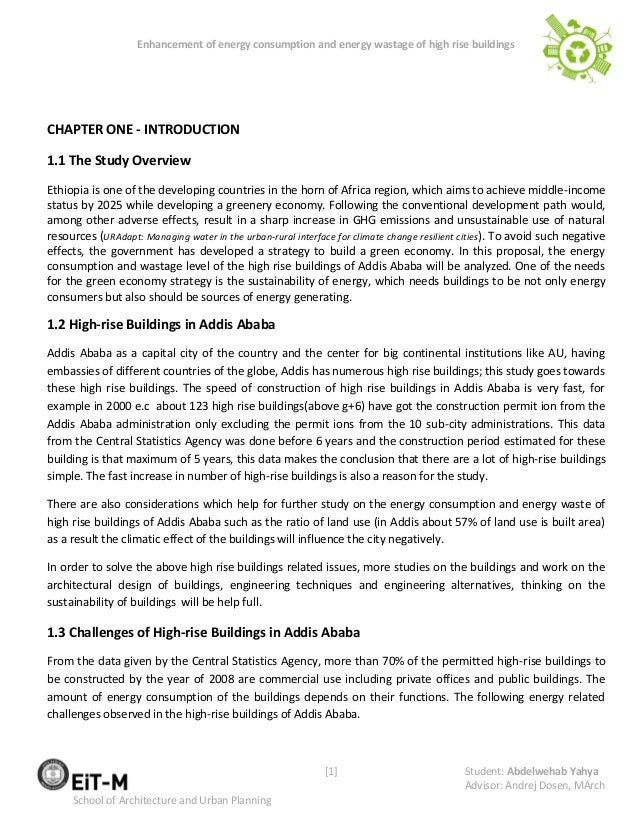 Enhancement of energy consumption and energy wastage of high rise buildings

CHAPTER ONE - INTRODUCTION

1.1 The Study Overview

Ethiopia is one of the developing countries in the horn of Africa region, which aims to achieve middle-income status by 2025 while developing a greenery economy. Following the conventional development path would, among other adverse effects, result in a sharp increase in GHG emissions and unsustainable use of natural resources (URAdapt: Managing water in the urban-rural interface for climate change resilient cities). To avoid such negative effects, the government has developed a strategy to build a green economy. In this proposal, the energy consumption and wastage level of the high rise buildings of Addis Ababa will be analyzed. One of the needs for the green economy strategy is the sustainability of energy, which needs buildings to be not only energy consumers but also should be sources of energy generating.

1.2 High-rise Buildings in Addis Ababa

Addis Ababa as a capital city of the country and the center for big continental institutions like AU, having embassies of different countries of the globe, Addis has numerous high rise buildings; this study goes towards these high rise buildings. The speed of construction of high rise buildings in Addis Ababa is very fast, for example in 2000 e.c about 123 high rise buildings(above g+6) have got the construction permit ion from the Addis Ababa administration only excluding the permit ions from the 10 sub-city administrations. This data from the Central Statistics Agency was done before 6 years and the construction period estimated for these building is that maximum of 5 years, this data makes the conclusion that there are a lot of high-rise buildings simple. The fast increase in number of high-rise buildings is also a reason for the study.

There are also considerations which help for further study on the energy consumption and energy waste of high rise buildings of Addis Ababa such as the ratio of land use (in Addis about 57% of land use is built area) as a result the climatic effect of the buildings will influence the city negatively.

In order to solve the above high rise buildings related issues, more studies on the buildings and work on the architectural design of buildings, engineering techniques and engineering alternatives, thinking on the sustainability of buildings will be help full.

1.3 Challenges of High-rise Buildings in Addis Ababa

From the data given by the Central Statistics Agency, more than 70% of the permitted high-rise buildings to be constructed by the year of 2008 are commercial use including private offices and public buildings. The amount of energy consumption of the buildings depends on their functions. The following energy related challenges observed in the high-rise buildings of Addis Ababa.

EiT-M
School of Architecture and Urban Planning

[1]

Student: Abdelwehab Yahya
Advisor: Andrej Dosen, MArch